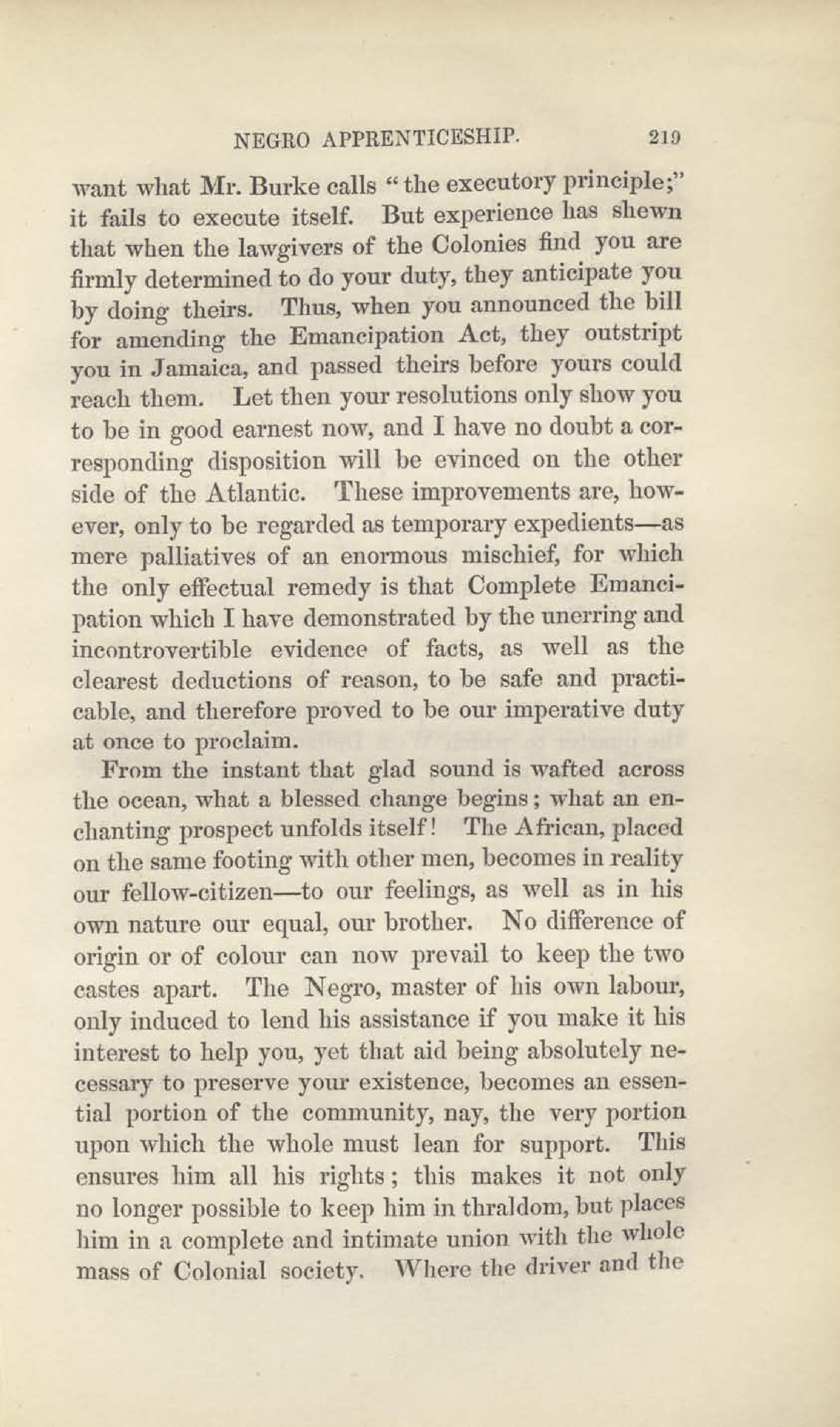 NEGRO APPRENTICESHIP. 219

want what Mr. Burke calls "the executory principle;" it fails to execute itself. But experience has shewn that when the lawgivers of the Colonies find you are firmly determined to do your duty, they anticipate you by doing theirs. Thus, when you announced the bill for amending the Emancipation Act, they outstript you in Jamaica, and passed theirs before yours could reach them. Let then your resolutions only show you to be in good earnest now, and I have no doubt a corresponding disposition will be evinced on the other side of the Atlantic. These improvements are, however, only to be regarded as temporary expedients—as mere palliatives of an enormous mischief, for which the only effectual remedy is that Complete Emancipation which I have demonstrated by the unerring and incontrovertible evidence of facts, as well as the clearest deductions of reason, to be safe and practicable, and therefore proved to be our imperative duty at once to proclaim.

From the instant that glad sound is wafted across the ocean, what a blessed change begins; what an enchanting prospect unfolds itself! The African, placed on the same footing with other men, becomes in reality our fellow-citizen—to our feelings, as well as in his own nature our equal, our brother. No difference of origin or of colour can now prevail to keep the two castes apart. The Negro, master of his own labour, only induced to lend his assistance if you make it his interest to help you, yet that aid being absolutely necessary to preserve your existence, becomes an essential portion of the community, nay, the very portion upon which the whole must lean for support. This ensures him all his rights; this makes it not only no longer possible to keep him in thraldom, but places him in a complete and intimate union with the whole mass of Colonial society. Where the driver and the